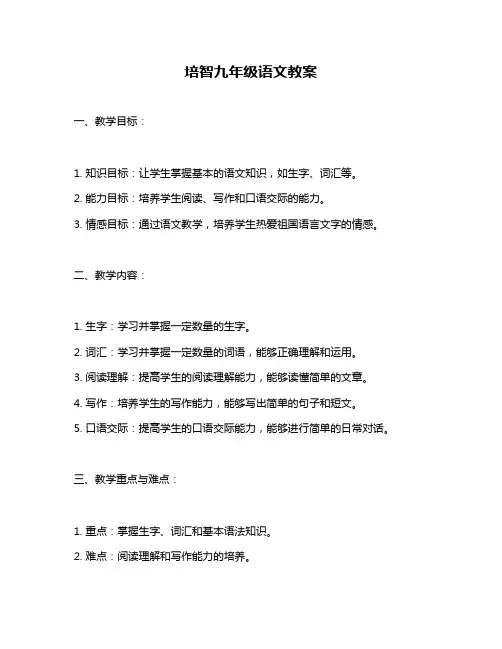 培智九年级语文教案

一、教学目标：

1. 知识目标：让学生掌握基本的语文知识，如生字、词汇等。

2. 能力目标：培养学生阅读、写作和口语交际的能力。

3. 情感目标：通过语文教学，培养学生热爱祖国语言文字的情感。

二、教学内容：

1. 生字：学习并掌握一定数量的生字。

2. 词汇：学习并掌握一定数量的词语，能够正确理解和运用。

3. 阅读理解：提高学生的阅读理解能力，能够读懂简单的文章。

4. 写作：培养学生的写作能力，能够写出简单的句子和短文。

5. 口语交际：提高学生的口语交际能力，能够进行简单的日常对话。

三、教学重点与难点：

1. 重点：掌握生字、词汇和基本语法知识。

2. 难点：阅读理解和写作能力的培养。